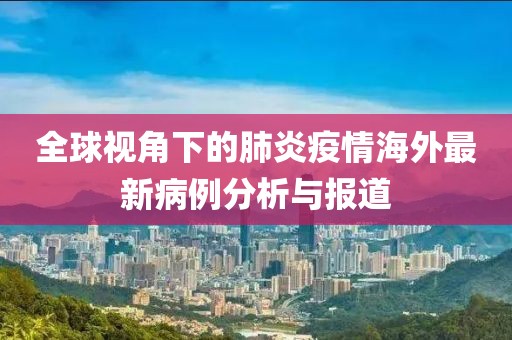 全球视角下的肺炎疫情海外最新病例分析与报道